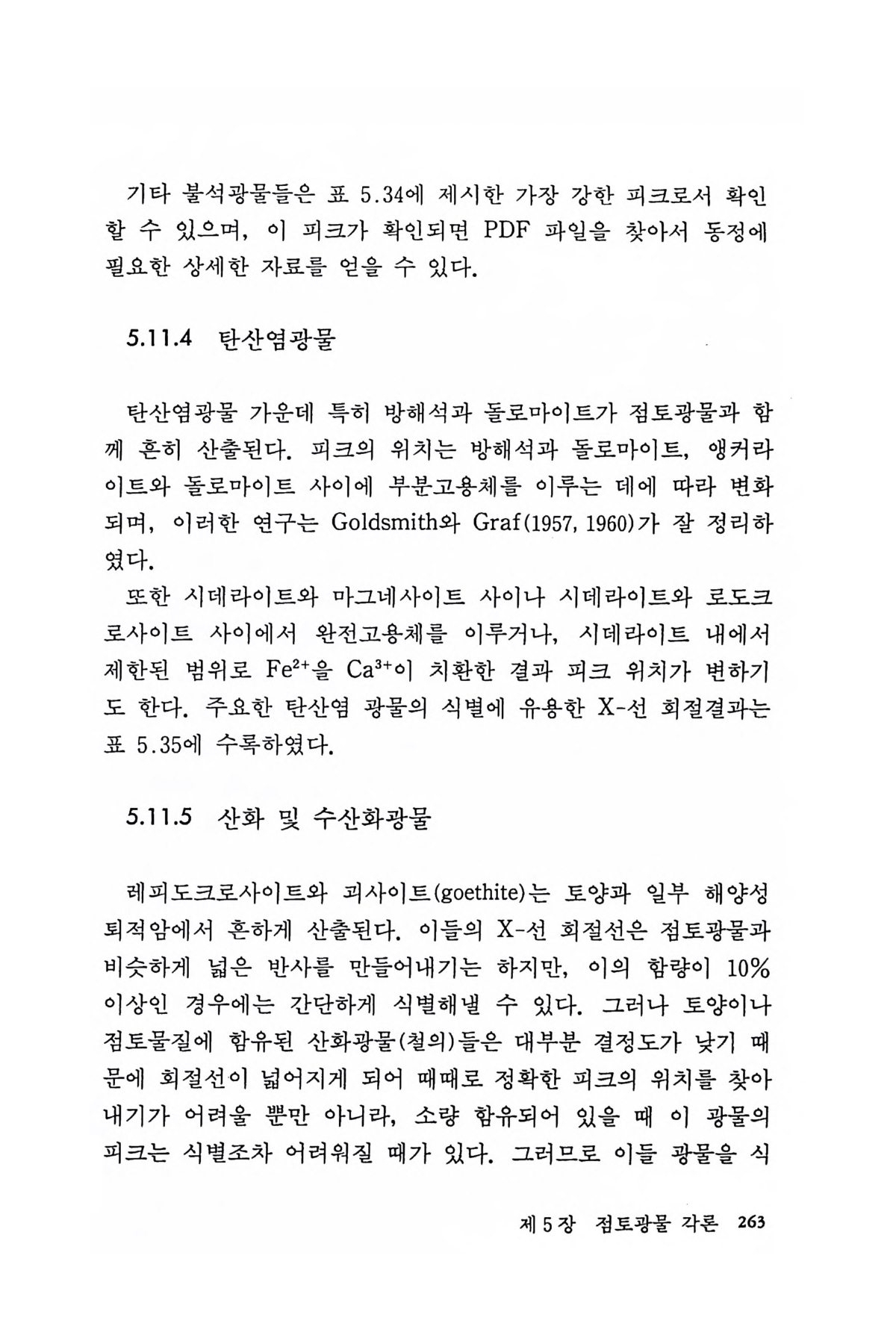 기타 불석광물들은 표 5.34에 제시한 가장 강한 피크로서 확인할 수 있으며, 이 피크가 확인되면 PDF 파일을 찾아서 동정에 필요한 상세한 자료를 얻을 수 있다.

5.11.4 탄산염광물

탄산염광물 가운데 특히 방해석과 돌로마이트가 점토광물과 함께 흔히 산출된다. 피크의 위치는 방해석과 돌로마이트, 앵커라이트와 돌로마이트 사이에 부분고용체를 이루는 데에 따라 변화되며, 이러한 연구는 Goldsmith와 Graf(1957, 1960)가 잘 정리하였다.

또한 시데라이트와 마그네사이트 사이나 시데라이트와 로도크로사이트 사이에서 완전고용체를 이루거나, 시데라이트 내에서 제한된 범위로 $Fe^{2+}$을 $Ca^{3+}$이 치환한 결과 피크 위치가 변하기도 한다. 주요한 탄산염 광물의 식별에 유용한 X-선 회절결과는 표 5.35에 수록하였다.

5.11.5 산화 및 수산화광물

레피도크로사이트와 괴사이트(goethite)는 토양과 일부 해양성 퇴적암에서 흔하게 산출된다. 이들의 X-선 회절선은 점토광물과 비슷하게 넓은 반사를 만들어내기는 하지만, 이의 함량이 10% 이상인 경우에는 간단하게 식별해낼 수 있다. 그러나 토양이나 점토물질에 함유된 산화광물(철의)들은 대부분 결정도가 낮기 때문에 회절선이 넓어지게 되어 때때로 정확한 피크의 위치를 찾아내기가 어려울 뿐만 아니라, 소량 함유되어 있을 때 이 광물의 피크는 식별조차 어려워질 때가 있다. 그러므로 이들 광물을 식

제 5 장 점토광물 각론 263